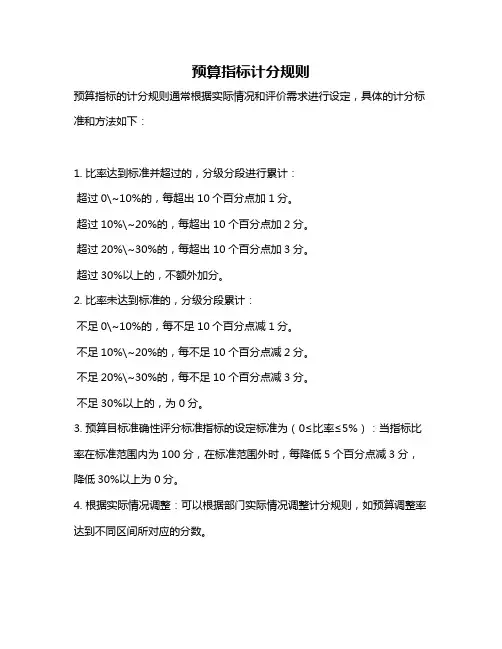 预算指标计分规则

预算指标的计分规则通常根据实际情况和评价需求进行设定，具体的计分标准和方法如下：

1. 比率达到标准并超过的，分级分段进行累计：

超过 0\~10%的，每超出 10 个百分点加 1 分。

超过 10%\~20%的，每超出 10 个百分点加 2 分。

超过 20%\~30%的，每超出 10 个百分点加 3 分。

超过 30%以上的，不额外加分。

2. 比率未达到标准的，分级分段累计：

不足 0\~10%的，每不足 10 个百分点减 1 分。

不足 10%\~20%的，每不足 10 个百分点减 2 分。

不足 20%\~30%的，每不足 10 个百分点减 3 分。

不足 30%以上的，为 0 分。

3. 预算目标准确性评分标准指标的设定标准为（0≤比率≤5%）：当指标比率在标准范围内为 100 分，在标准范围外时，每降低 5 个百分点减 3 分，降低 30%以上为 0 分。

4. 根据实际情况调整：可以根据部门实际情况调整计分规则，如预算调整率达到不同区间所对应的分数。